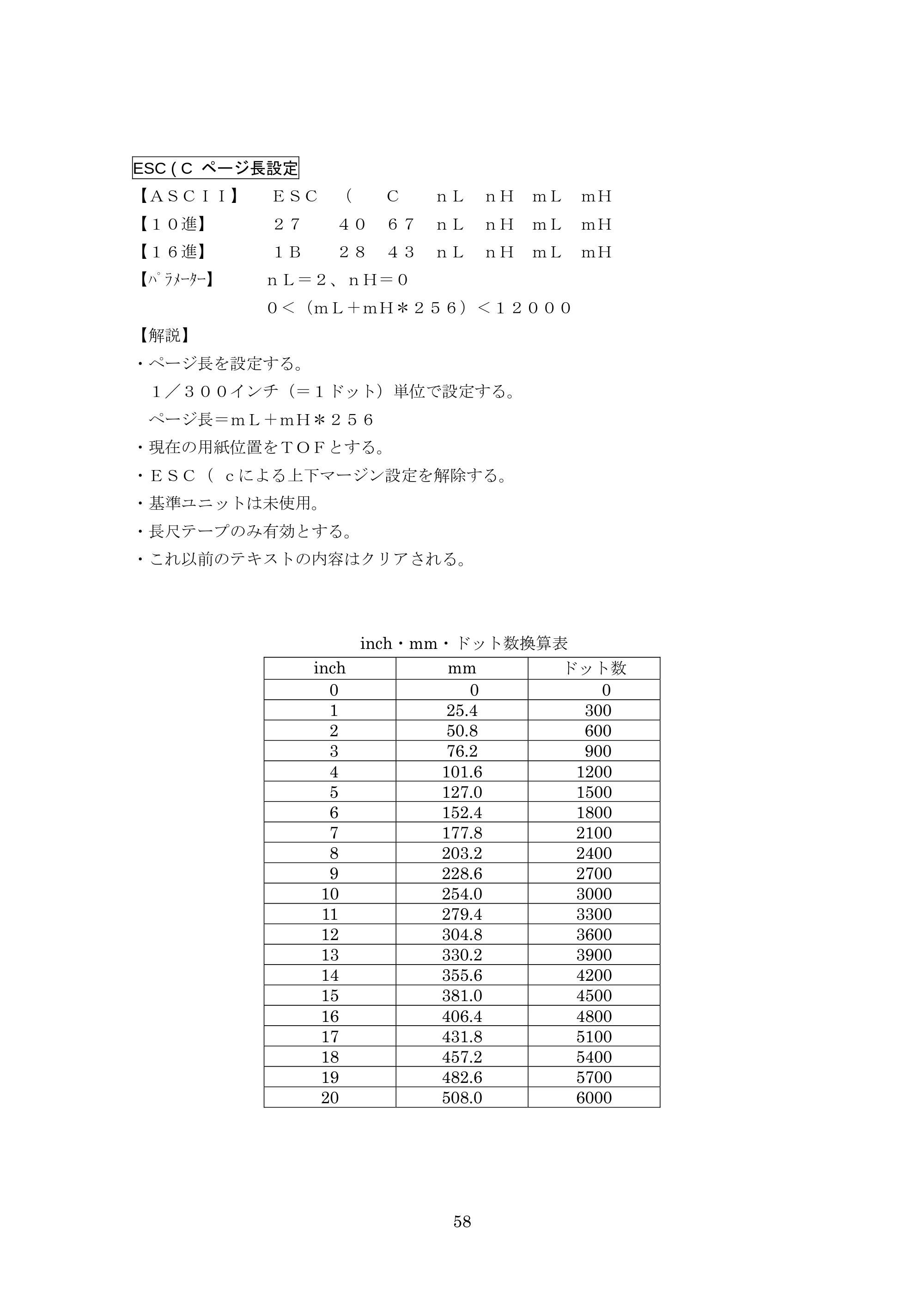 ESC ( C ページ長設定

【ASCII】 ESC ( C nL nH mL mH
【10進】 27 40 67 nL nH mL mH
【16進】 1B 28 43 nL nH mL mH
【ﾊﾟﾗﾒｰﾀｰ】 nL=2、nH=0
0<(mL+mH*256)<12000

【解説】
・ページ長を設定する。
1/300インチ(=1ドット)単位で設定する。
ページ長=mL+mH*256
・現在の用紙位置をTOFとする。
・ESC ( cによる上下マージン設定を解除する。
・基準ユニットは未使用。
・長尺テープのみ有効とする。
・これ以前のテキストの内容はクリアされる。

inch・mm・ドット数換算表

| inch | mm | ドット数 |
|---|---|---|
| 0 | 0 | 0 |
| 1 | 25.4 | 300 |
| 2 | 50.8 | 600 |
| 3 | 76.2 | 900 |
| 4 | 101.6 | 1200 |
| 5 | 127.0 | 1500 |
| 6 | 152.4 | 1800 |
| 7 | 177.8 | 2100 |
| 8 | 203.2 | 2400 |
| 9 | 228.6 | 2700 |
| 10 | 254.0 | 3000 |
| 11 | 279.4 | 3300 |
| 12 | 304.8 | 3600 |
| 13 | 330.2 | 3900 |
| 14 | 355.6 | 4200 |
| 15 | 381.0 | 4500 |
| 16 | 406.4 | 4800 |
| 17 | 431.8 | 5100 |
| 18 | 457.2 | 5400 |
| 19 | 482.6 | 5700 |
| 20 | 508.0 | 6000 |

58